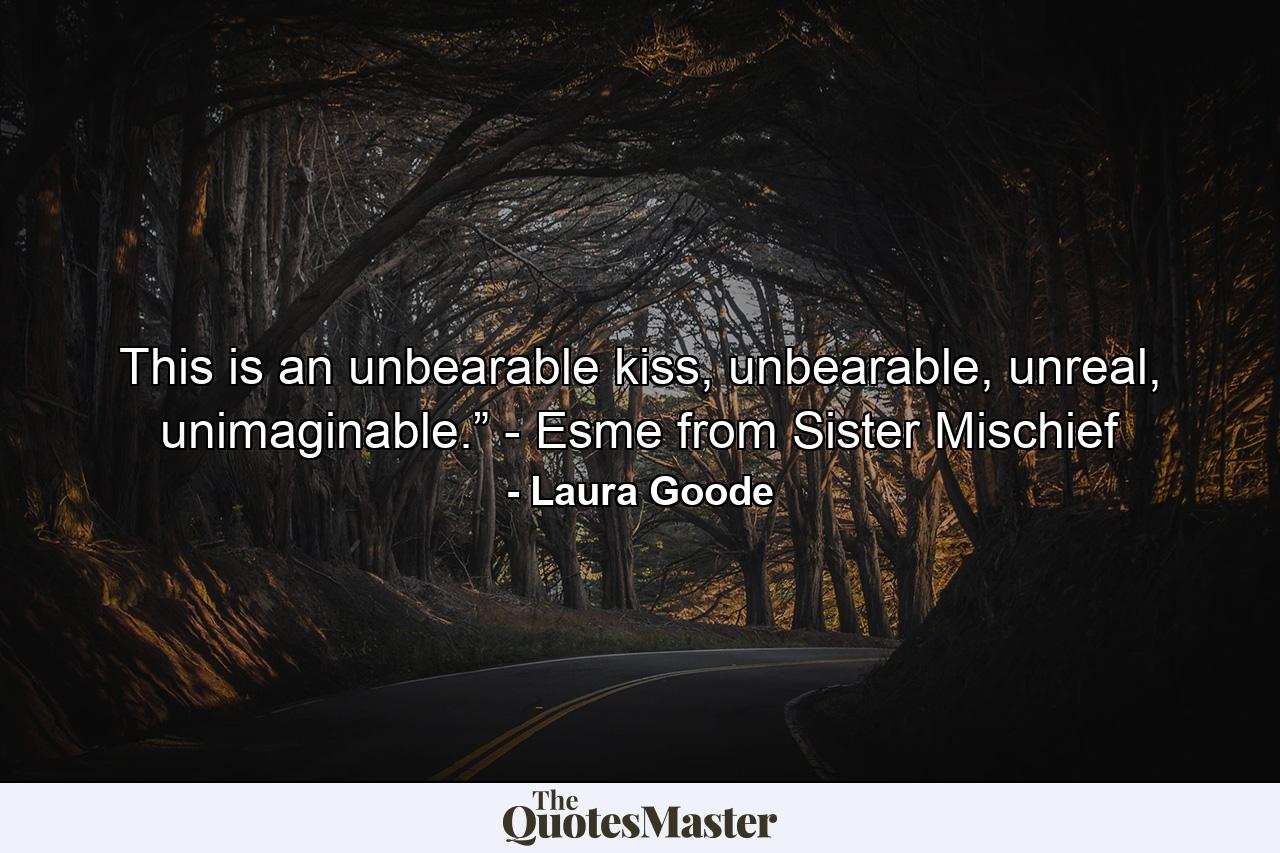 This is an unbearable kiss, unbearable, unreal, unimaginable.” - Esme from Sister Mischief
- Laura Goode

The QuotesMaster